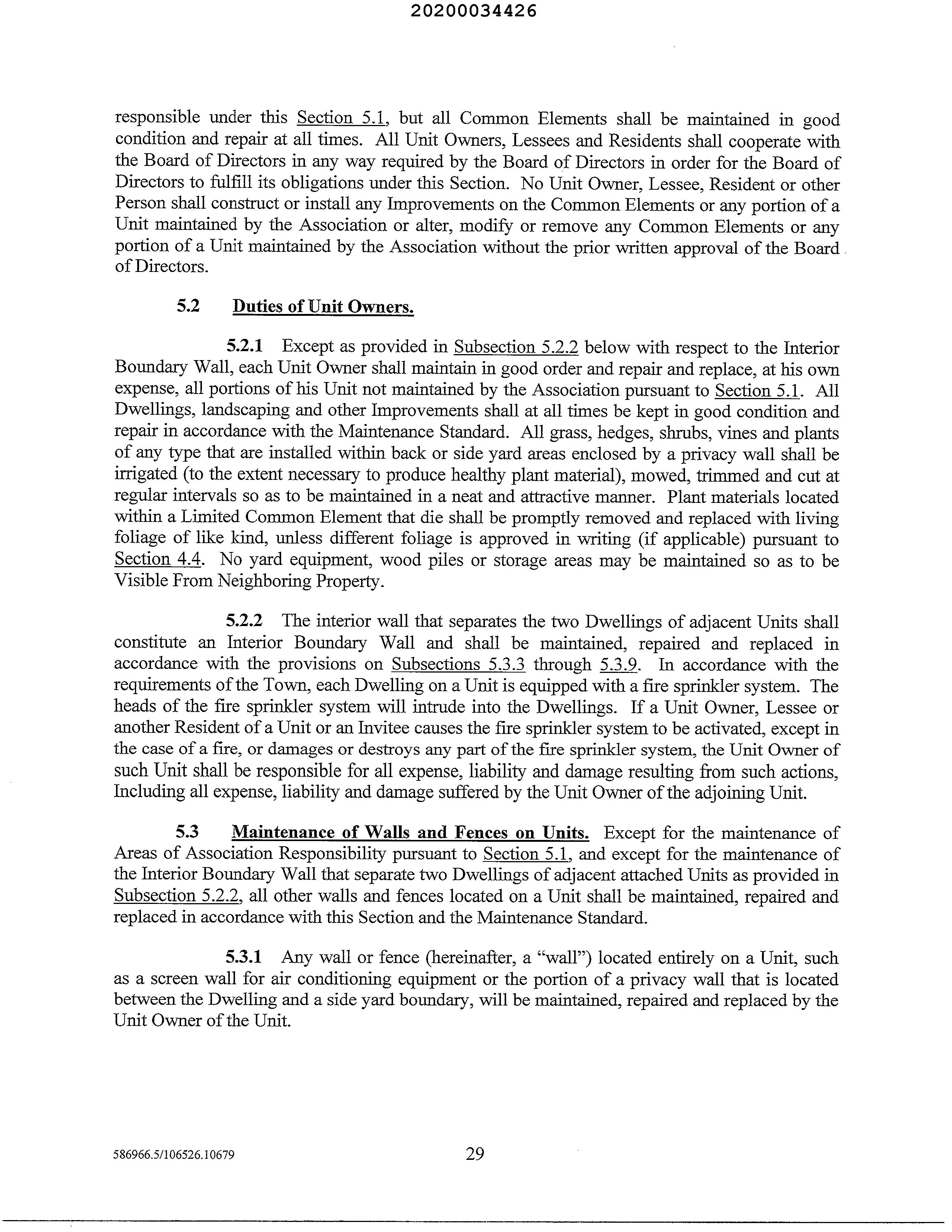 20200034426

responsible under this Section 5.1, but all Common Elements shall be maintained in good condition and repair at all times. All Unit Owners, Lessees and Residents shall cooperate with the Board of Directors in any way required by the Board of Directors in order for the Board of Directors to fulfill its obligations under this Section. No Unit Owner, Lessee, Resident or other Person shall construct or install any Improvements on the Common Elements or any portion of a Unit maintained by the Association or alter, modify or remove any Common Elements or any portion of a Unit maintained by the Association without the prior written approval of the Board of Directors.

5.2 Duties of Unit Owners.

5.2.1 Except as provided in Subsection 5.2.2 below with respect to the Interior Boundary Wall, each Unit Owner shall maintain in good order and repair and replace, at his own expense, all portions of his Unit not maintained by the Association pursuant to Section 5.1. All Dwellings, landscaping and other Improvements shall at all times be kept in good condition and repair in accordance with the Maintenance Standard. All grass, hedges, shrubs, vines and plants of any type that are installed within back or side yard areas enclosed by a privacy wall shall be irrigated (to the extent necessary to produce healthy plant material), mowed, trimmed and cut at regular intervals so as to be maintained in a neat and attractive manner. Plant materials located within a Limited Common Element that die shall be promptly removed and replaced with living foliage of like kind, unless different foliage is approved in writing (if applicable) pursuant to Section 4.4. No yard equipment, wood piles or storage areas may be maintained so as to be Visible From Neighboring Property.

5.2.2 The interior wall that separates the two Dwellings of adjacent Units shall constitute an Interior Boundary Wall and shall be maintained, repaired and replaced in accordance with the provisions on Subsections 5.3.3 through 5.3.9. In accordance with the requirements of the Town, each Dwelling on a Unit is equipped with a fire sprinkler system. The heads of the fire sprinkler system will intrude into the Dwellings. If a Unit Owner, Lessee or another Resident of a Unit or an Invitee causes the fire sprinkler system to be activated, except in the case of a fire, or damages or destroys any part of the fire sprinkler system, the Unit Owner of such Unit shall be responsible for all expense, liability and damage resulting from such actions, Including all expense, liability and damage suffered by the Unit Owner of the adjoining Unit.

5.3 Maintenance of Walls and Fences on Units. Except for the maintenance of Areas of Association Responsibility pursuant to Section 5.1, and except for the maintenance of the Interior Boundary Wall that separate two Dwellings of adjacent attached Units as provided in Subsection 5.2.2, all other walls and fences located on a Unit shall be maintained, repaired and replaced in accordance with this Section and the Maintenance Standard.

5.3.1 Any wall or fence (hereinafter, a "wall") located entirely on a Unit, such as a screen wall for air conditioning equipment or the portion of a privacy wall that is located between the Dwelling and a side yard boundary, will be maintained, repaired and replaced by the Unit Owner of the Unit.

586966.5/106526.10679 29